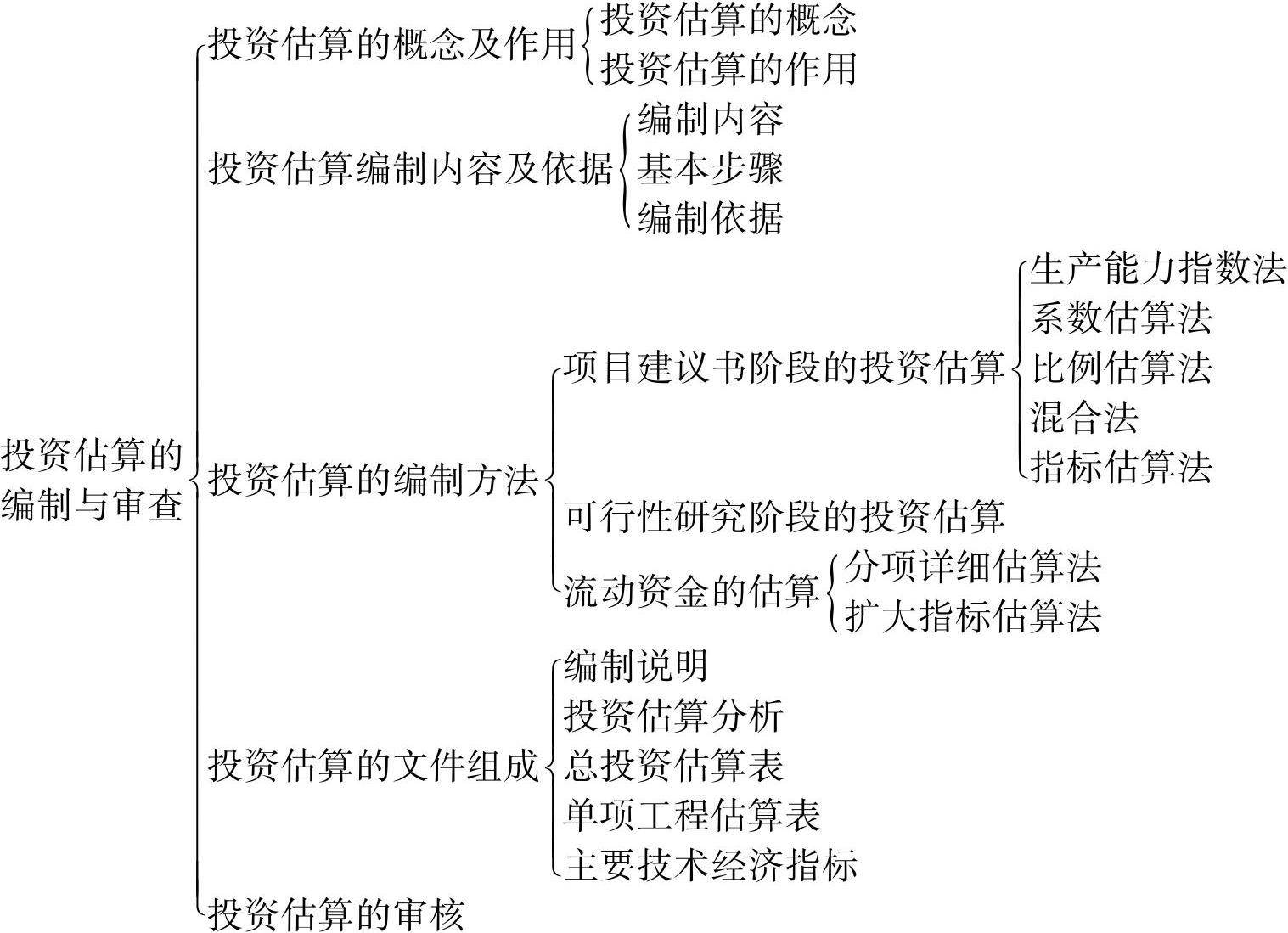 投资估算的编制与审查

投资估算的概念及作用
投资估算的概念
投资估算的作用

投资估算编制内容及依据
编制内容
基本步骤
编制依据

投资估算的编制方法
项目建议书阶段的投资估算
生产能力指数法
系数估算法
比例估算法
混合法
指标估算法
可行性研究阶段的投资估算
流动资金的估算
分项详细估算法
扩大指标估算法

投资估算的文件组成
编制说明
投资估算分析
总投资估算表
单项工程估算表
主要技术经济指标

投资估算的审核